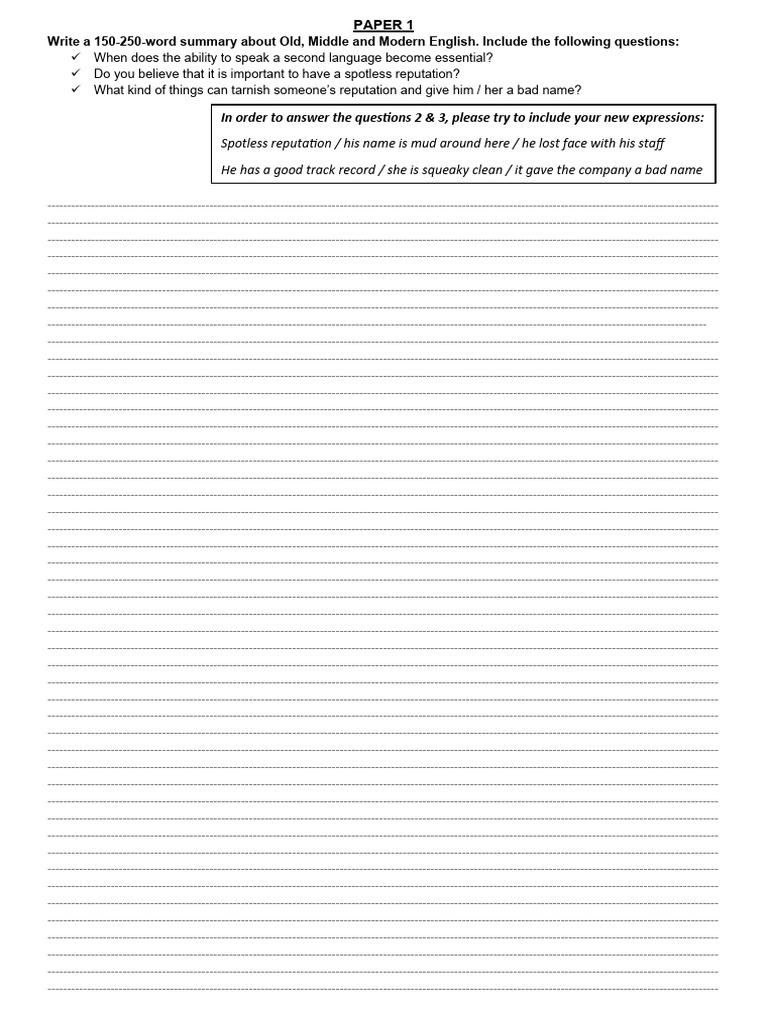 PAPER 1

Write a 150-250-word summary about Old, Middle and Modern English. Include the following questions:

✓ When does the ability to speak a second language become essential?
✓ Do you believe that it is important to have a spotless reputation?
✓ What kind of things can tarnish someone's reputation and give him / her a bad name?

In order to answer the questions 2 & 3, please try to include your new expressions:

Spotless reputation / his name is mud around here / he lost face with his staff

He has a good track record / she is squeaky clean / it gave the company a bad name